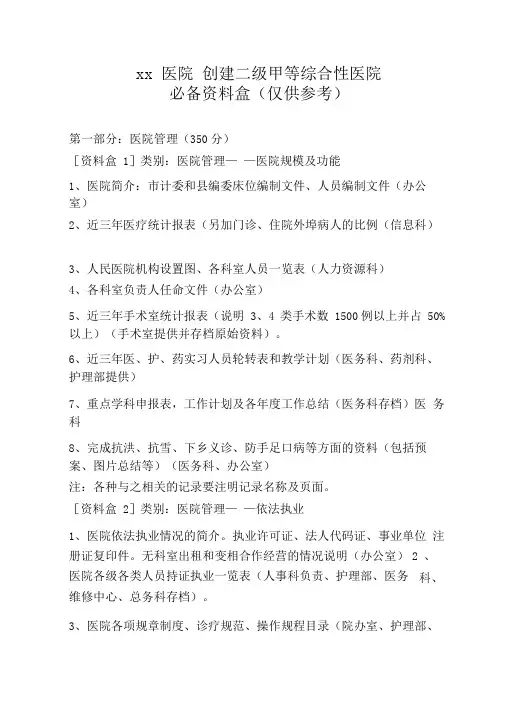 xx 医院 创建二级甲等综合性医院
必备资料盒（仅供参考）

第一部分：医院管理（350 分）
［资料盒 1］类别：医院管理— —医院规模及功能

1、医院简介：市计委和县编委床位编制文件、人员编制文件（办公室）

2、近三年医疗统计报表（另加门诊、住院外埠病人的比例（信息科）

3、人民医院机构设置图、各科室人员一览表（人力资源科）

4、各科室负责人任命文件（办公室）

5、近三年手术室统计报表（说明 3、4 类手术数 1500 例以上并占 50%以上）（手术室提供并存档原始资料）。

6、近三年医、护、药实习人员轮转表和教学计划（医务科、药剂科、护理部提供）

7、重点学科申报表，工作计划及各年度工作总结（医务科存档）医 务科

8、完成抗洪、抗雪、下乡义诊、防手足口病等方面的资料（包括预案、图片总结等）（医务科、办公室）

注：各种与之相关的记录要注明记录名称及页面。

［资料盒 2］类别：医院管理— —依法执业

1、医院依法执业情况的简介。执业许可证、法人代码证、事业单位 注册证复印件。无科室出租和变相合作经营的情况说明（办公室） 2 、医院各级各类人员持证执业一览表（人事科负责、护理部、医务 科、维修中心、总务科存档）。

3、医院各项规章制度、诊疗规范、操作规程目录（院办室、护理部、